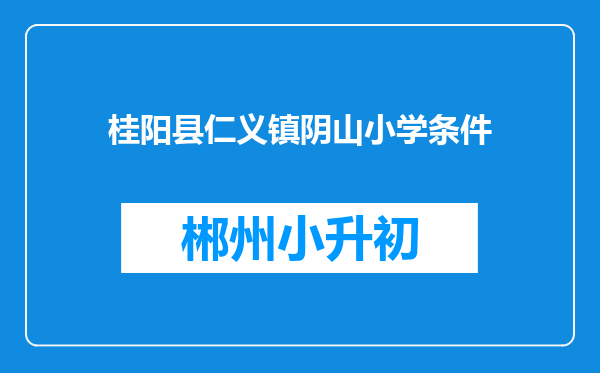 桂阳县仁义镇阴山小学条件

郴州小升初